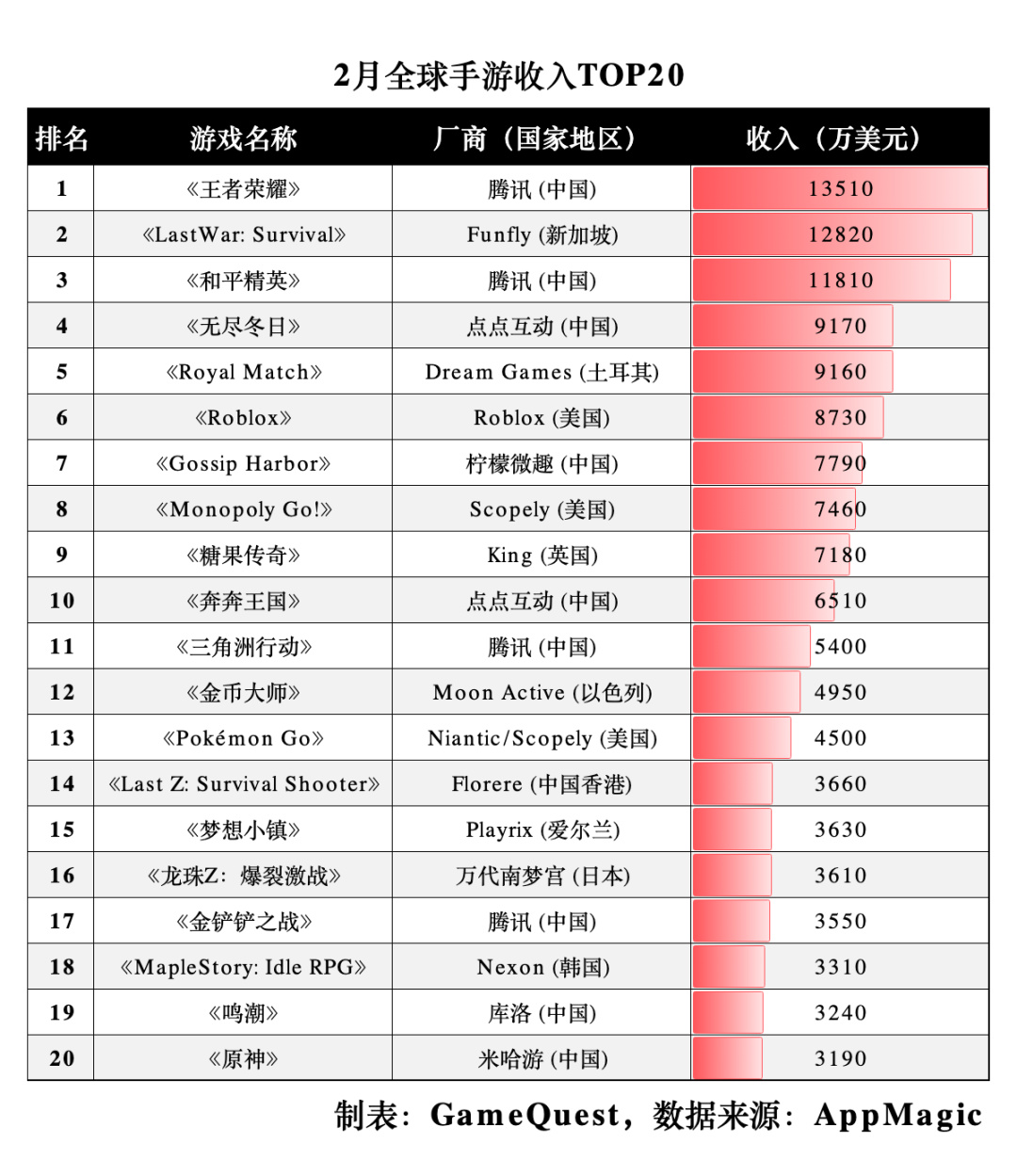 2月全球手游收入TOP20

| 排名 | 游戏名称 | 厂商（国家地区） | 收入（万美元） |
|---|---|---|---|
| 1 | 《王者荣耀》 | 腾讯 (中国) | 13510 |
| 2 | 《LastWar: Survival》 | Funfly (新加坡) | 12820 |
| 3 | 《和平精英》 | 腾讯 (中国) | 11810 |
| 4 | 《无尽冬日》 | 点点互动 (中国) | 9170 |
| 5 | 《Royal Match》 | Dream Games (土耳其) | 9160 |
| 6 | 《Roblox》 | Roblox (美国) | 8730 |
| 7 | 《Gossip Harbor》 | 柠檬微趣 (中国) | 7790 |
| 8 | 《Monopoly Go!》 | Scopely (美国) | 7460 |
| 9 | 《糖果传奇》 | King (英国) | 7180 |
| 10 | 《奔奔王国》 | 点点互动 (中国) | 6510 |
| 11 | 《三角洲行动》 | 腾讯 (中国) | 5400 |
| 12 | 《金币大师》 | Moon Active (以色列) | 4950 |
| 13 | 《Pokémon Go》 | Niantic/Scopely (美国) | 4500 |
| 14 | 《Last Z: Survival Shooter》 | Florere (中国香港) | 3660 |
| 15 | 《梦想小镇》 | Playrix (爱尔兰) | 3630 |
| 16 | 《龙珠Z：爆裂激战》 | 万代南梦宫 (日本) | 3610 |
| 17 | 《金铲铲之战》 | 腾讯 (中国) | 3550 |
| 18 | 《MapleStory: Idle RPG》 | Nexon (韩国) | 3310 |
| 19 | 《鸣潮》 | 库洛 (中国) | 3240 |
| 20 | 《原神》 | 米哈游 (中国) | 3190 |

制表：GameQuest，数据来源：AppMagic